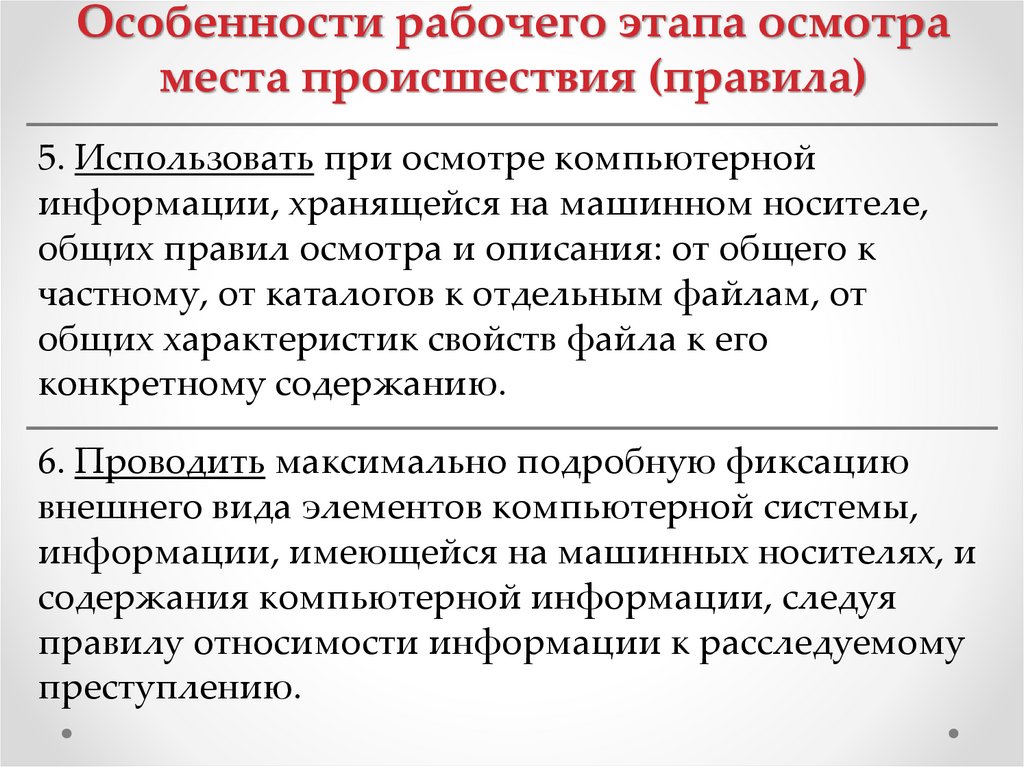 Особенности рабочего этапа осмотра места происшествия (правила)

5. Использовать при осмотре компьютерной информации, хранящейся на машинном носителе, общих правил осмотра и описания: от общего к частному, от каталогов к отдельным файлам, от общих характеристик свойств файла к его конкретному содержанию.

6. Проводить максимально подробную фиксацию внешнего вида элементов компьютерной системы, информации, имеющейся на машинных носителях, и содержания компьютерной информации, следуя правилу относимости информации к расследуемому преступлению.